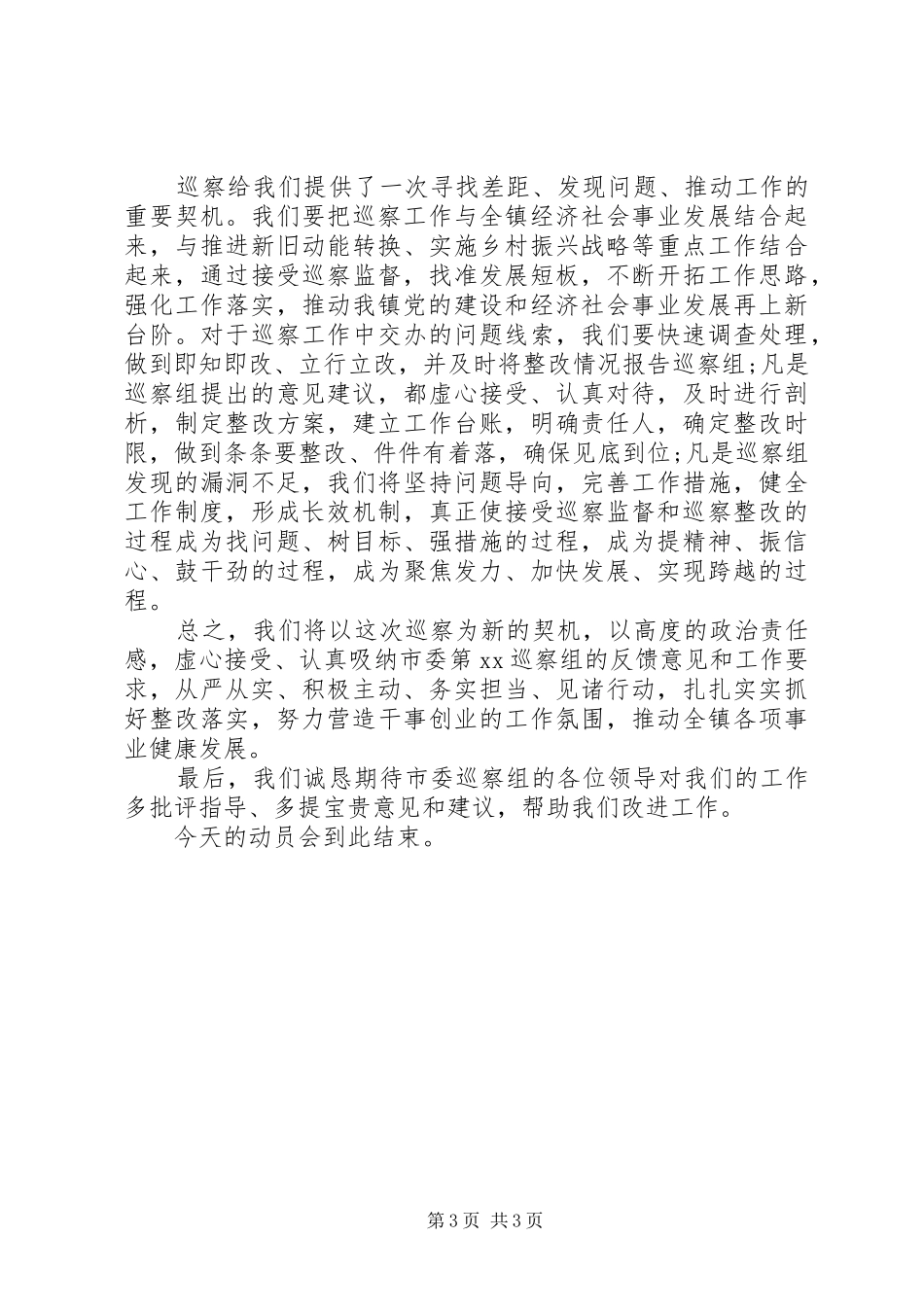 巡察给我们提供了一次寻找差距、发现问题、推动工作的重要契机。我们要把巡察工作与全镇经济社会事业发展结合起来，与推进新旧动能转换、实施乡村振兴战略等重点工作结合起来，通过接受巡察监督，找准发展短板，不断开拓工作思路，强化工作落实，推动我镇党的建设和经济社会事业发展再上新台阶。对于巡察工作中交办的问题线索，我们要快速调查处理，做到即知即改、立行立改，并及时将整改情况报告巡察组;凡是巡察组提出的意见建议，都虚心接受、认真对待，及时进行剖析，制定整改方案，建立工作台账，明确责任人，确定整改时限，做到条条要整改、件件有着落，确保见底到位;凡是巡察组发现的漏洞不足，我们将坚持问题导向，完善工作措施，健全工作制度，形成长效机制，真正使接受巡察监督和巡察整改的过程成为找问题、树目标、强措施的过程，成为提精神、振信心、鼓干劲的过程，成为聚焦发力、加快发展、实现跨越的过程。

总之，我们将以这次巡察为新的契机，以高度的政治责任感，虚心接受、认真吸纳市委第 xx 巡察组的反馈意见和工作要求，从严从实、积极主动、务实担当、见诸行动，扎扎实实抓好整改落实，努力营造干事创业的工作氛围，推动全镇各项事业健康发展。

最后，我们诚恳期待市委巡察组的各位领导对我们的工作多批评指导、多提宝贵意见和建议，帮助我们改进工作。

今天的动员会到此结束。

第 3 页 共 3 页